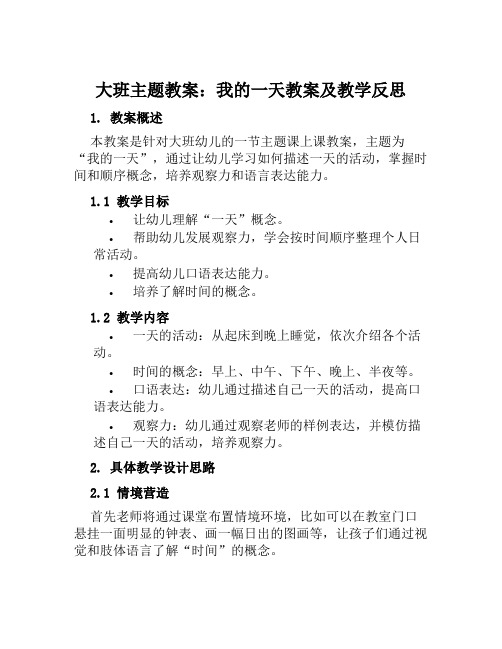 大班主题教案：我的一天教案及教学反思

1. 教案概述

本教案是针对大班幼儿的一节主题课上课教案，主题为“我的一天”，通过让幼儿学习如何描述一天的活动，掌握时间和顺序概念，培养观察力和语言表达能力。

1.1 教学目标

• 让幼儿理解“一天”概念。
• 帮助幼儿发展观察力，学会按时间顺序整理个人日常活动。
• 提高幼儿口语表达能力。
• 培养了解时间的概念。

1.2 教学内容

• 一天的活动：从起床到晚上睡觉，依次介绍各个活动。
• 时间的概念：早上、中午、下午、晚上、半夜等。
• 口语表达：幼儿通过描述自己一天的活动，提高口语表达能力。
• 观察力：幼儿通过观察老师的样例表达，并模仿描述自己一天的活动，培养观察力。

2. 具体教学设计思路

2.1 情境营造

首先老师将通过课堂布置情境环境，比如可以在教室门口悬挂一面明显的钟表、画一幅日出的图画等，让孩子们通过视觉和肢体语言了解“时间”的概念。